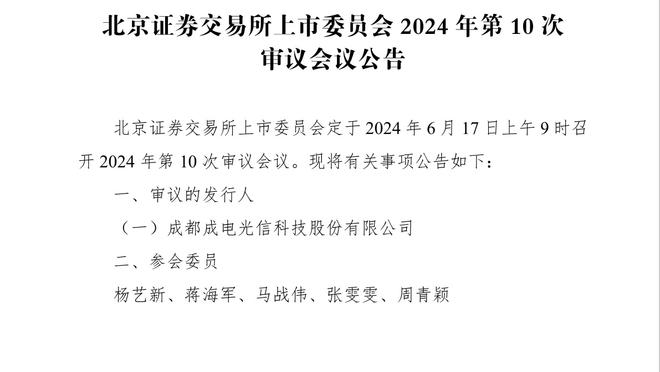 北京证券交易所上市委员会 2024 年第 10 次审议会议公告

北京证券交易所上市委员会定于 2024 年 6 月 17 日上午 9 时召开 2024 年第 10 次审议会议。现将有关事项公告如下：

一、审议的发行人

（一）成都成电光信科技股份有限公司

二、参会委员

杨艺新、蒋海军、马战伟、张雯雯、周青颖